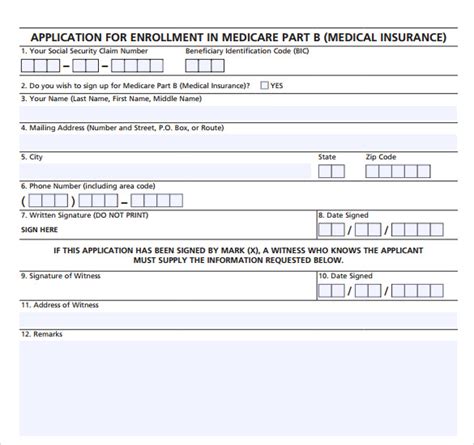 APPLICATION FOR ENROLLMENT IN MEDICARE PART B (MEDICAL INSURANCE)

1. Your Social Security Claim Number

Beneficiary Identification Code (BIC)

2. Do you wish to sign up for Medicare Part B (Medical Insurance)? YES

3. Your Name (Last Name, First Name, Middle Name)

4. Mailing Address (Number and Street, P.O. Box, or Route)

5. City

State

Zip Code

6. Phone Number (including area code)

7. Written Signature (DO NOT PRINT)

SIGN HERE

8. Date Signed

IF THIS APPLICATION HAS BEEN SIGNED BY MARK (X), A WITNESS WHO KNOWS THE APPLICANT MUST SUPPLY THE INFORMATION REQUESTED BELOW.

9. Signature of Witness

10. Date Signed

11. Address of Witness

12. Remarks